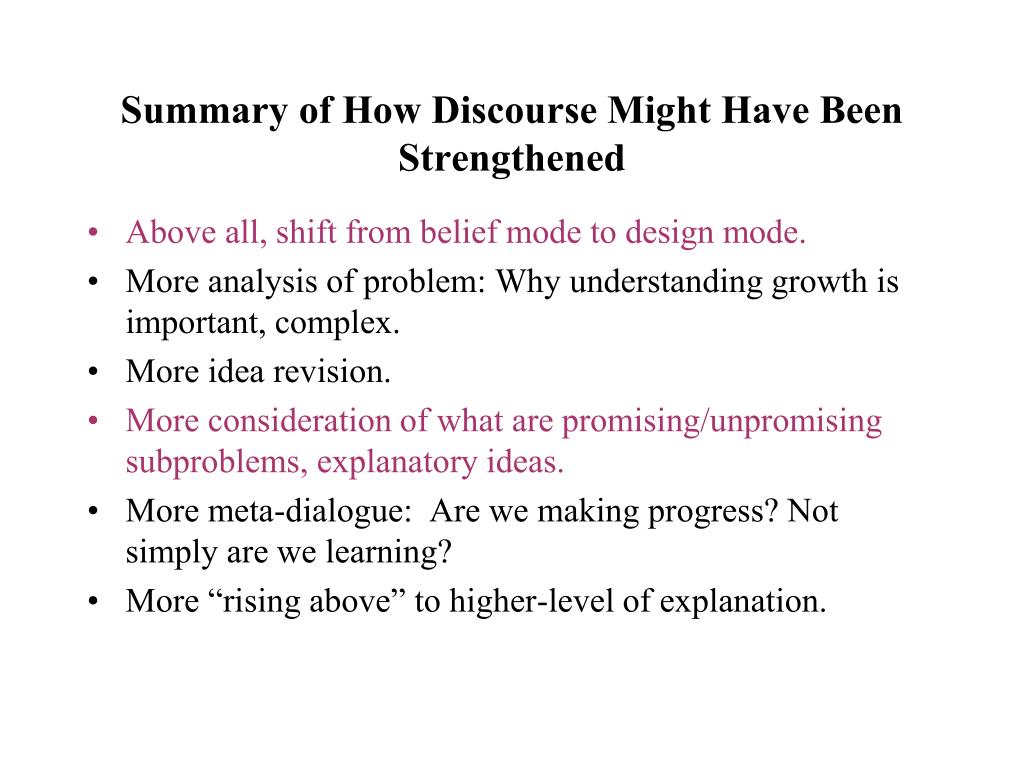 Summary of How Discourse Might Have Been Strengthened

• Above all, shift from belief mode to design mode.
• More analysis of problem: Why understanding growth is important, complex.
• More idea revision.
• More consideration of what are promising/unpromising subproblems, explanatory ideas.
• More meta-dialogue: Are we making progress? Not simply are we learning?
• More “rising above” to higher-level of explanation.